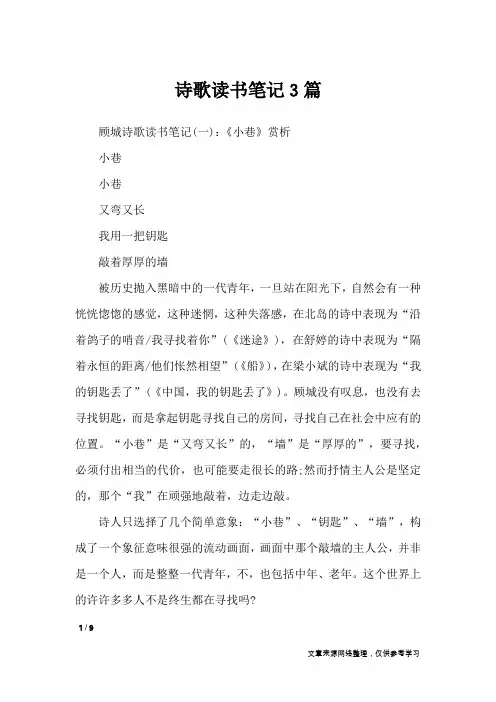 诗歌读书笔记3篇

顾城诗歌读书笔记(一)：《小巷》赏析

小巷

小巷

又弯又长

我用一把钥匙

敲着厚厚的墙

被历史抛入黑暗中的一代青年，一旦站在阳光下，自然会有一种恍恍惚惚的感觉，这种迷惘，这种失落感，在北岛的诗中表现为“沿着鸽子的哨音/我寻找着你”（《迷途》），在舒婷的诗中表现为“隔着永恒的距离/他们怅然相望”（《船》），在梁小斌的诗中表现为“我的钥匙丢了”（《中国，我的钥匙丢了》）。顾城没有叹息，也没有去寻找钥匙，而是拿起钥匙寻找自己的房间，寻找自己在社会中应有的位置。“小巷”是“又弯又长”的，“墙”是“厚厚的”，要寻找，必须付出相当的代价，也可能要走很长的路;然而抒情主人公是坚定的，那个“我”在顽强地敲着，边走边敲。

诗人只选择了几个简单意象：“小巷”、“钥匙”、“墙”，构成了一个象征意味很强的流动画面，画面中那个敲墙的主人公，并非是一个人，而是整整一代青年，不，也包括中年、老年。这个世界上的许许多多人不是终生都在寻找吗?

1 / 9

文章来源网络整理，仅供参考学习